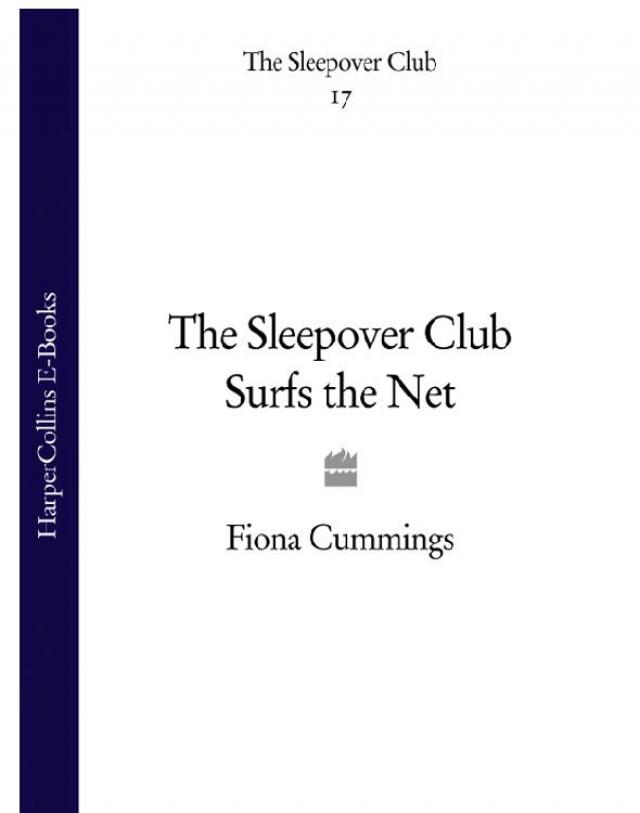 The Sleepover Club
17

The Sleepover Club
Surfs the Net

Fiona Cummings

HarperCollins E-Books